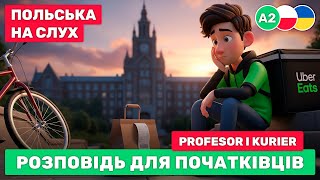 ПОЛЬСЬКА НА СЛУХ

A2

Uber Eats

PROFESOR I KURIER

РОЗПОВІДЬ ДЛЯ ПОЧАТКІВЦІВ